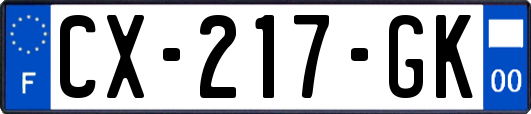 F
CX-217-GK
00